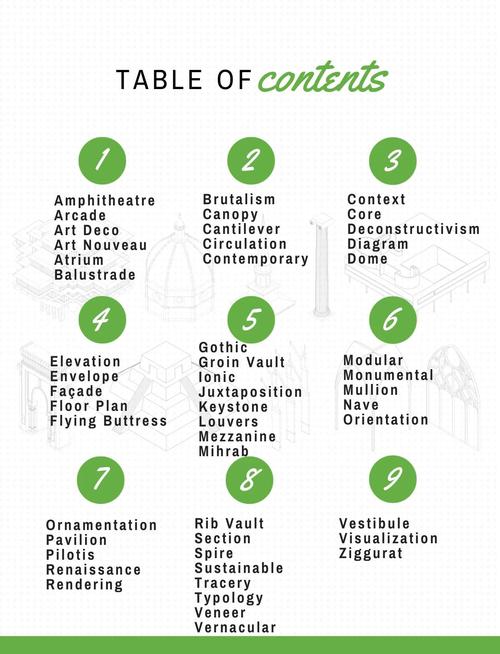 TABLE OF contents

1

Amphitheatre
Arcade
Art Deco
Art Nouveau
Atrium
Balustrade

2

Brutalism
Canopy
Cantilever
Circulation
Contemporary

3

Context
Core
Deconstructivism
Diagram
Dome

4

Elevation
Envelope
Façade
Floor Plan
Flying Buttress

5

Gothic
Groin Vault
Ionic
Juxtaposition
Keystone
Louvers
Mezzanine
Mihrab

6

Modular
Monumental
Mullion
Nave
Orientation

7

Ornamentation
Pavilion
Pilotis
Renaissance
Rendering

8

Rib Vault
Section
Spire
Sustainable
Tracery
Typology
Veneer
Vernacular

9

Vestibule
Visualization
Ziggurat